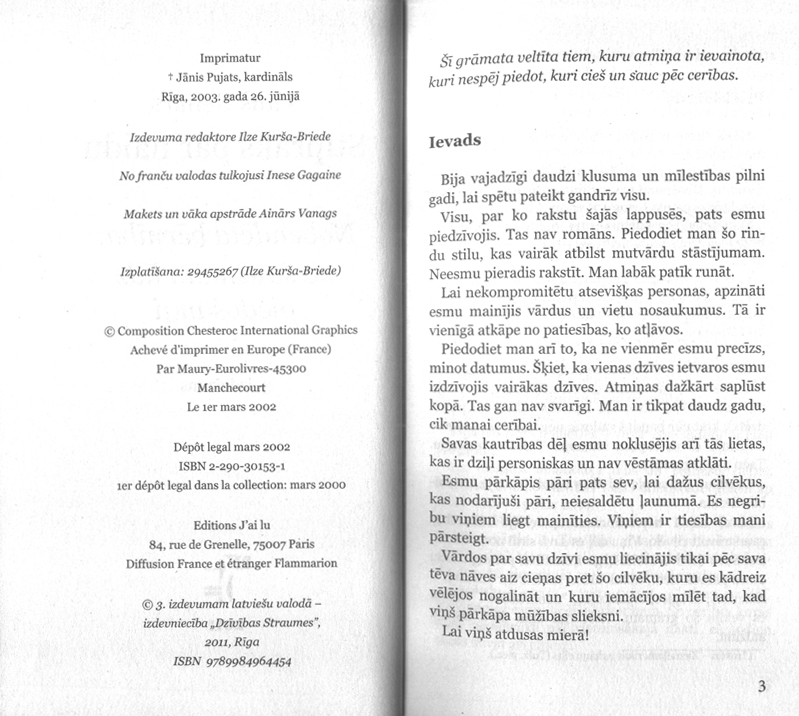 Imprimatur
† Jānis Pujats, kardināls
Rīga, 2003. gada 26. jūnijā

Izdevuma redaktore Ilze Kurša-Briede

No franču valodas tulkojusi Inese Gagaine

Makets un vāka apstrāde Ainārs Vanags

Izplatīšana: 29455267 (Ilze Kurša-Briede)

© Composition Chesteroc International Graphics
Achevé d'imprimer en Europe (France)
Par Maury-Eurolivres-45300
Manchecourt
Le 1er mars 2002

Dépôt legal mars 2002
ISBN 2-290-30153-1
1er dépôt legal dans la collection: mars 2000

Editions J'ai lu
84, rue de Grenelle, 75007 Paris
Diffusion France et étranger Flammarion

© 3. izdevumam latviešu valodā –
izdevniecība „Dzīvības Straumes",
2011, Rīga
ISBN 9789984964454

Šī grāmata veltīta tiem, kuru atmiņa ir ievainota, kuri nespēj piedot, kuri cieš un sauc pēc cerības.

Ievads

Bija vajadzīgi daudzi klusuma un mīlestības pilni gadi, lai spētu pateikt gandrīz visu.

Visu, par ko rakstu šajās lappusēs, pats esmu piedzīvojis. Tas nav romāns. Piedodiet man šo rindu stilu, kas vairāk atbilst mutvārdu stāstījumam. Neesmu pieradis rakstīt. Man labāk patīk runāt.

Lai nekompromitētu atsevišķas personas, apzināti esmu mainījis vārdus un vietu nosaukumus. Tā ir vienīgā atkāpe no patiesības, ko atļāvos.

Piedodiet man arī to, ka ne vienmēr esmu precīzs, minot datumus. Šķiet, ka vienas dzīves ietvaros esmu izdzīvojis vairākas dzīves. Atmiņas dažkārt saplūst kopā. Tas gan nav svarīgi. Man ir tikpat daudz gadu, cik manai cerībai.

Savas kautrības dēļ esmu noklusējis arī tās lietas, kas ir dziļi personiskas un nav vēstāmas atklāti.

Esmu pārkāpis pāri pats sev, lai dažus cilvēkus, kas nodarījuši pāri, neiesaldētu ļaunumā. Es negribu viņiem liegt mainīties. Viņiem ir tiesības mani pārsteigt.

Vārdos par savu dzīvi esmu liecinājis tikai pēc sava tēva nāves aiz cieņas pret šo cilvēku, kuru es kādreiz vēlējos nogalināt un kuru iemācījos mīlēt tad, kad viņš pārkāpa mūžības slieksni.

Lai viņš atdusas mierā!

3